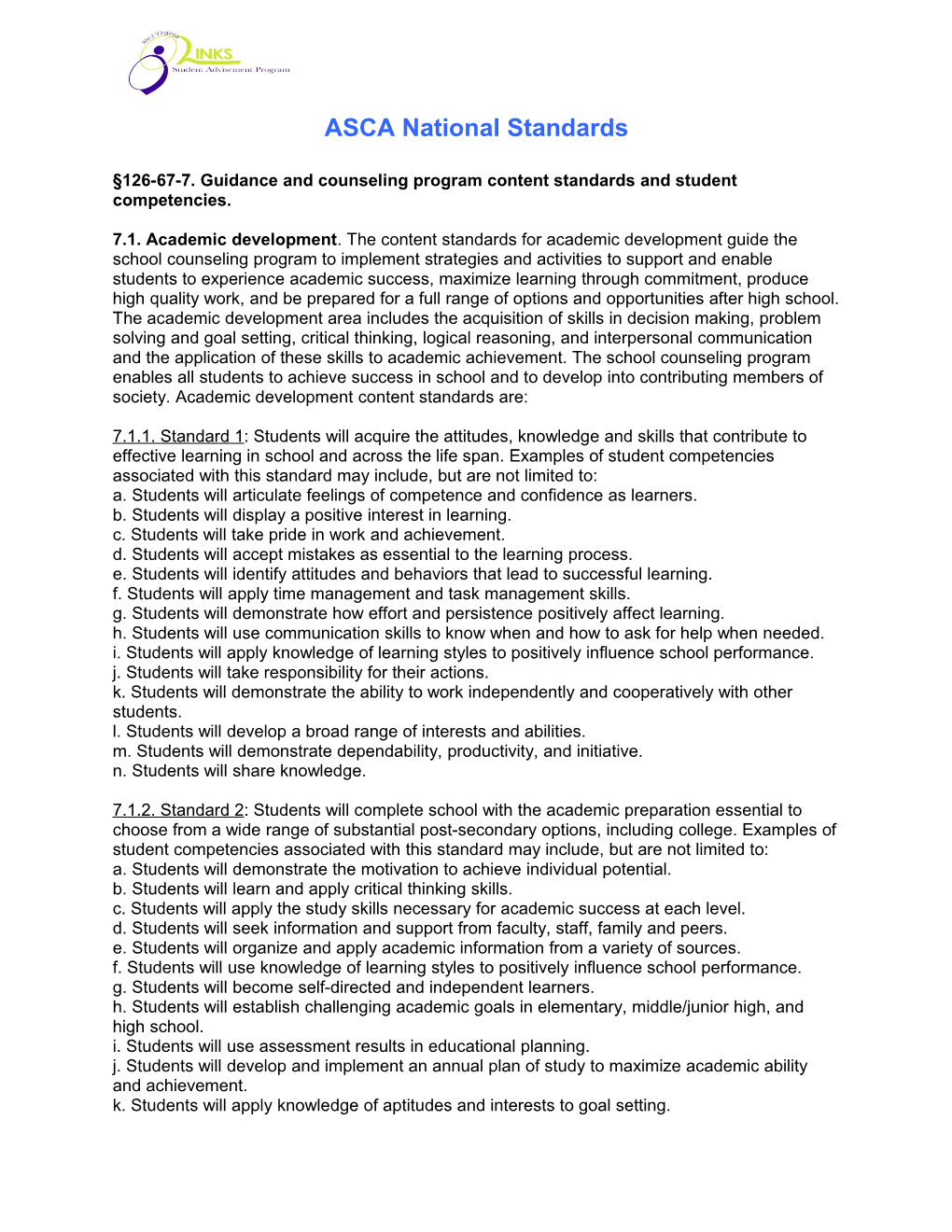 West Virginia LINKS
Student Advisement Program

ASCA National Standards

§126-67-7. Guidance and counseling program content standards and student competencies.

7.1. Academic development. The content standards for academic development guide the school counseling program to implement strategies and activities to support and enable students to experience academic success, maximize learning through commitment, produce high quality work, and be prepared for a full range of options and opportunities after high school. The academic development area includes the acquisition of skills in decision making, problem solving and goal setting, critical thinking, logical reasoning, and interpersonal communication and the application of these skills to academic achievement. The school counseling program enables all students to achieve success in school and to develop into contributing members of society. Academic development content standards are:

7.1.1. Standard 1: Students will acquire the attitudes, knowledge and skills that contribute to effective learning in school and across the life span. Examples of student competencies associated with this standard may include, but are not limited to:
a. Students will articulate feelings of competence and confidence as learners.
b. Students will display a positive interest in learning.
c. Students will take pride in work and achievement.
d. Students will accept mistakes as essential to the learning process.
e. Students will identify attitudes and behaviors that lead to successful learning.
f. Students will apply time management and task management skills.
g. Students will demonstrate how effort and persistence positively affect learning.
h. Students will use communication skills to know when and how to ask for help when needed.
i. Students will apply knowledge of learning styles to positively influence school performance.
j. Students will take responsibility for their actions.
k. Students will demonstrate the ability to work independently and cooperatively with other students.
l. Students will develop a broad range of interests and abilities.
m. Students will demonstrate dependability, productivity, and initiative.
n. Students will share knowledge.

7.1.2. Standard 2: Students will complete school with the academic preparation essential to choose from a wide range of substantial post-secondary options, including college. Examples of student competencies associated with this standard may include, but are not limited to:
a. Students will demonstrate the motivation to achieve individual potential.
b. Students will learn and apply critical thinking skills.
c. Students will apply the study skills necessary for academic success at each level.
d. Students will seek information and support from faculty, staff, family and peers.
e. Students will organize and apply academic information from a variety of sources.
f. Students will use knowledge of learning styles to positively influence school performance.
g. Students will become self-directed and independent learners.
h. Students will establish challenging academic goals in elementary, middle/junior high, and high school.
i. Students will use assessment results in educational planning.
j. Students will develop and implement an annual plan of study to maximize academic ability and achievement.
k. Students will apply knowledge of aptitudes and interests to goal setting.